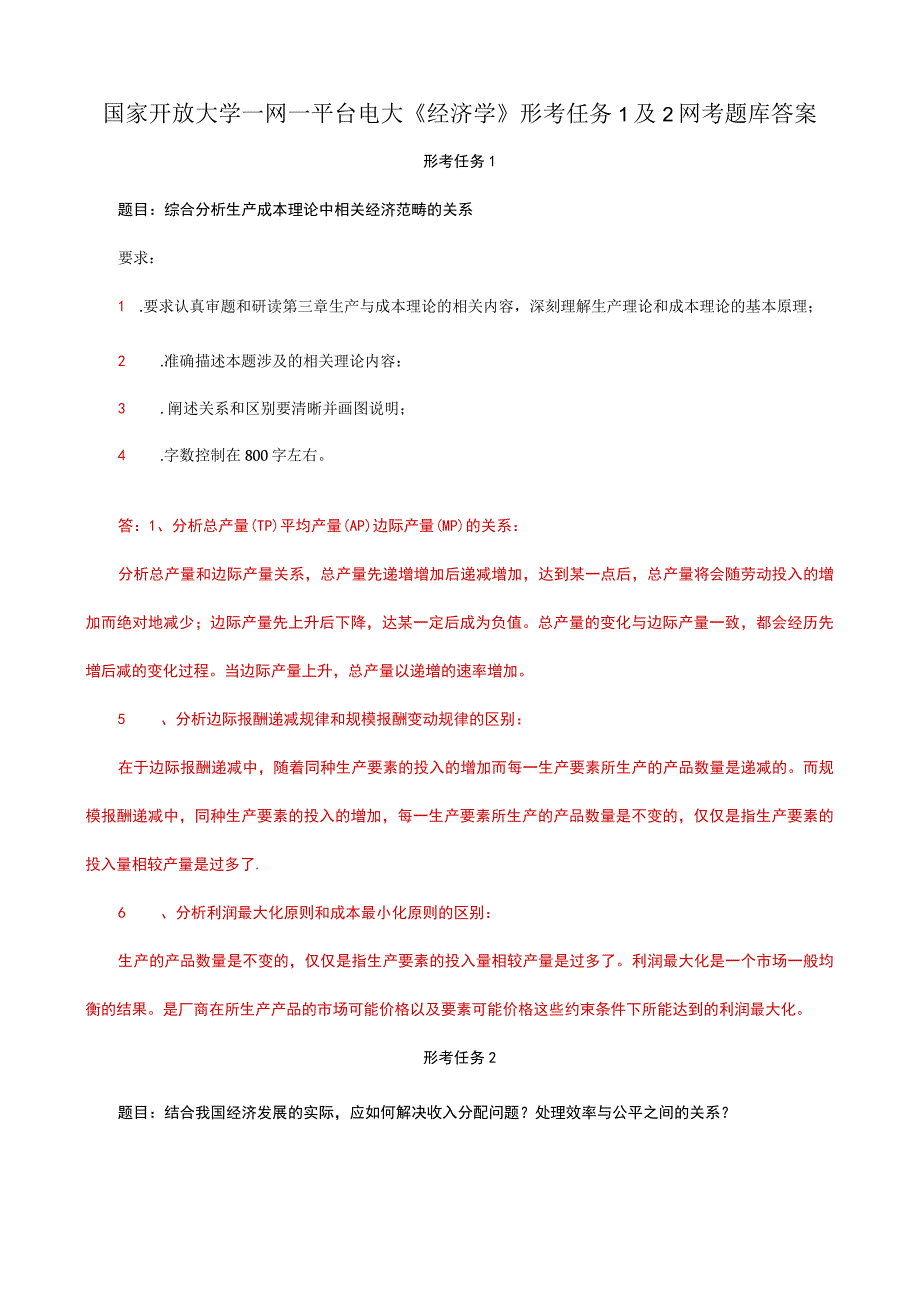 国家开放大学一网一平台电大《经济学》形考任务1及2网考题库答案

形考任务1

题目：综合分析生产成本理论中相关经济范畴的关系

要求：

1 .要求认真审题和研读第三章生产与成本理论的相关内容，深刻理解生产理论和成本理论的基本原理；

2 .准确描述本题涉及的相关理论内容：

3 .阐述关系和区别要清晰并画图说明；

4 .字数控制在800字左右。

答：1、分析总产量(TP)平均产量(AP)边际产量(MP)的关系：

分析总产量和边际产量关系，总产量先递增增加后递减增加，达到某一点后，总产量将会随劳动投入的增加而绝对地减少；边际产量先上升后下降，达某一定后成为负值。总产量的变化与边际产量一致，都会经历先增后减的变化过程。当边际产量上升，总产量以递增的速率增加。

5 、分析边际报酬递减规律和规模报酬变动规律的区别：

在于边际报酬递减中，随着同种生产要素的投入的增加而每一生产要素所生产的产品数量是递减的。而规模报酬递减中，同种生产要素的投入的增加，每一生产要素所生产的产品数量是不变的，仅仅是指生产要素的投入量相较产量是过多了.

6 、分析利润最大化原则和成本最小化原则的区别：

生产的产品数量是不变的，仅仅是指生产要素的投入量相较产量是过多了。利润最大化是一个市场一般均衡的结果。是厂商在所生产产品的市场可能价格以及要素可能价格这些约束条件下所能达到的利润最大化。

形考任务2

题目：结合我国经济发展的实际，应如何解决收入分配问题？处理效率与公平之间的关系？